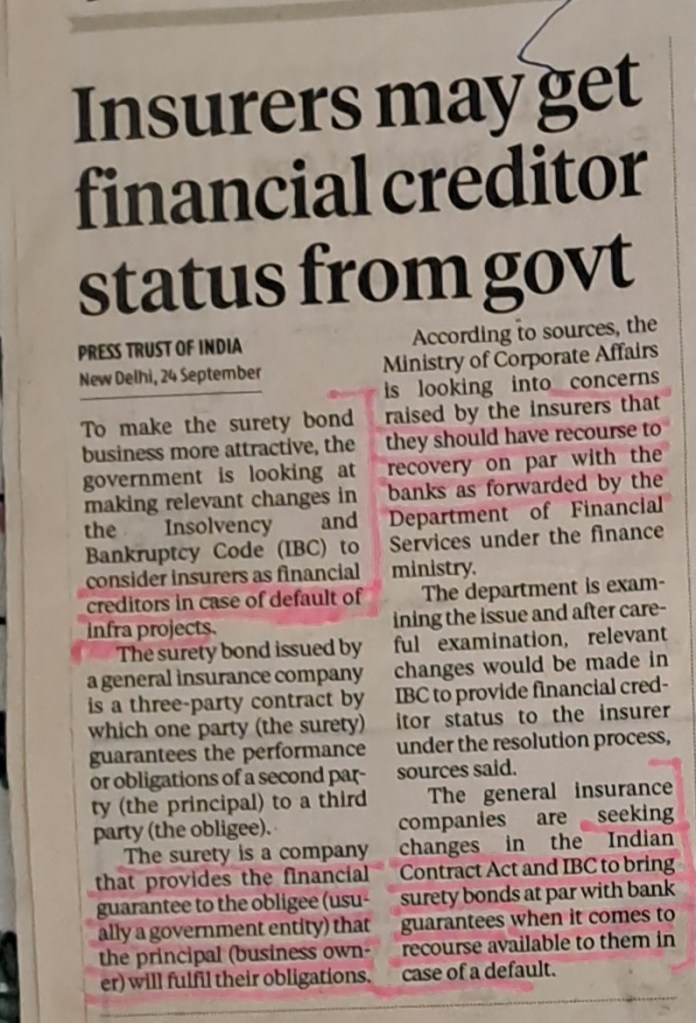 Insurers may get financial creditor status from govt

PRESS TRUST OF INDIA
New Delhi, 24 September

To make the surety bond business more attractive, the government is looking at making relevant changes in the Insolvency and Bankruptcy Code (IBC) to consider insurers as financial creditors in case of default of infra projects.

The surety bond issued by a general insurance company is a three-party contract by which one party (the surety) guarantees the performance or obligations of a second party (the principal) to a third party (the obligee).

The surety is a company that provides the financial guarantee to the obligee (usually a government entity) that the principal (business owner) will fulfil their obligations.

According to sources, the Ministry of Corporate Affairs is looking into concerns raised by the insurers that they should have recourse to recovery on par with the banks as forwarded by the Department of Financial Services under the finance ministry.

The department is examining the issue and after careful examination, relevant changes would be made in IBC to provide financial creditor status to the insurer under the resolution process, sources said.

The general insurance companies are seeking changes in the Indian Contract Act and IBC to bring surety bonds at par with bank guarantees when it comes to recourse available to them in case of a default.